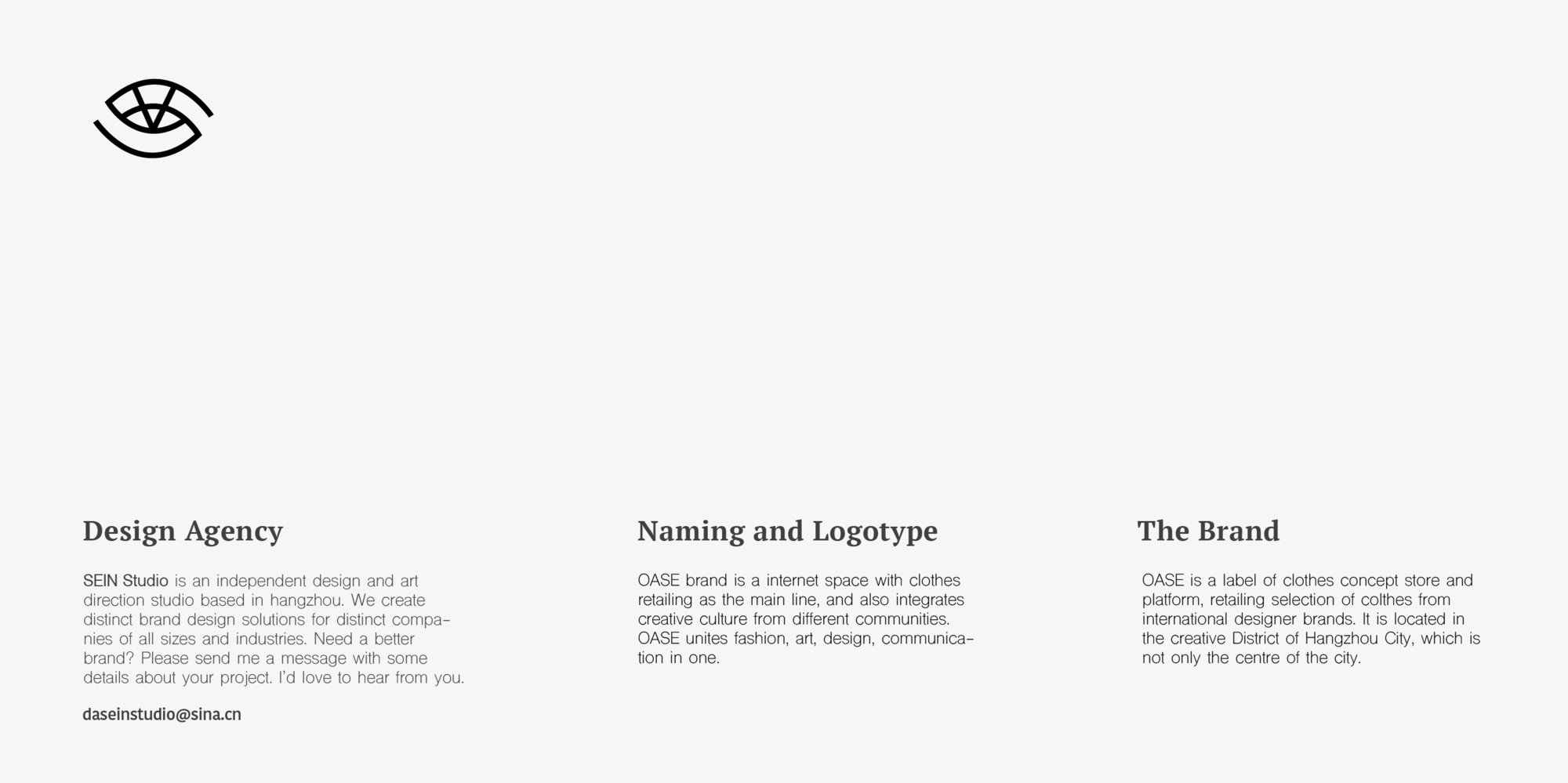 Design Agency

SEIN Studio is an independent design and art direction studio based in hangzhou. We create distinct brand design solutions for distinct companies of all sizes and industries. Need a better brand? Please send me a message with some details about your project. I'd love to hear from you.

daseinstudio@sina.cn

Naming and Logotype

OASE brand is a internet space with clothes retailing as the main line, and also integrates creative culture from different communities. OASE unites fashion, art, design, communication in one.

The Brand

OASE is a label of clothes concept store and platform, retailing selection of colthes from international designer brands. It is located in the creative District of Hangzhou City, which is not only the centre of the city.